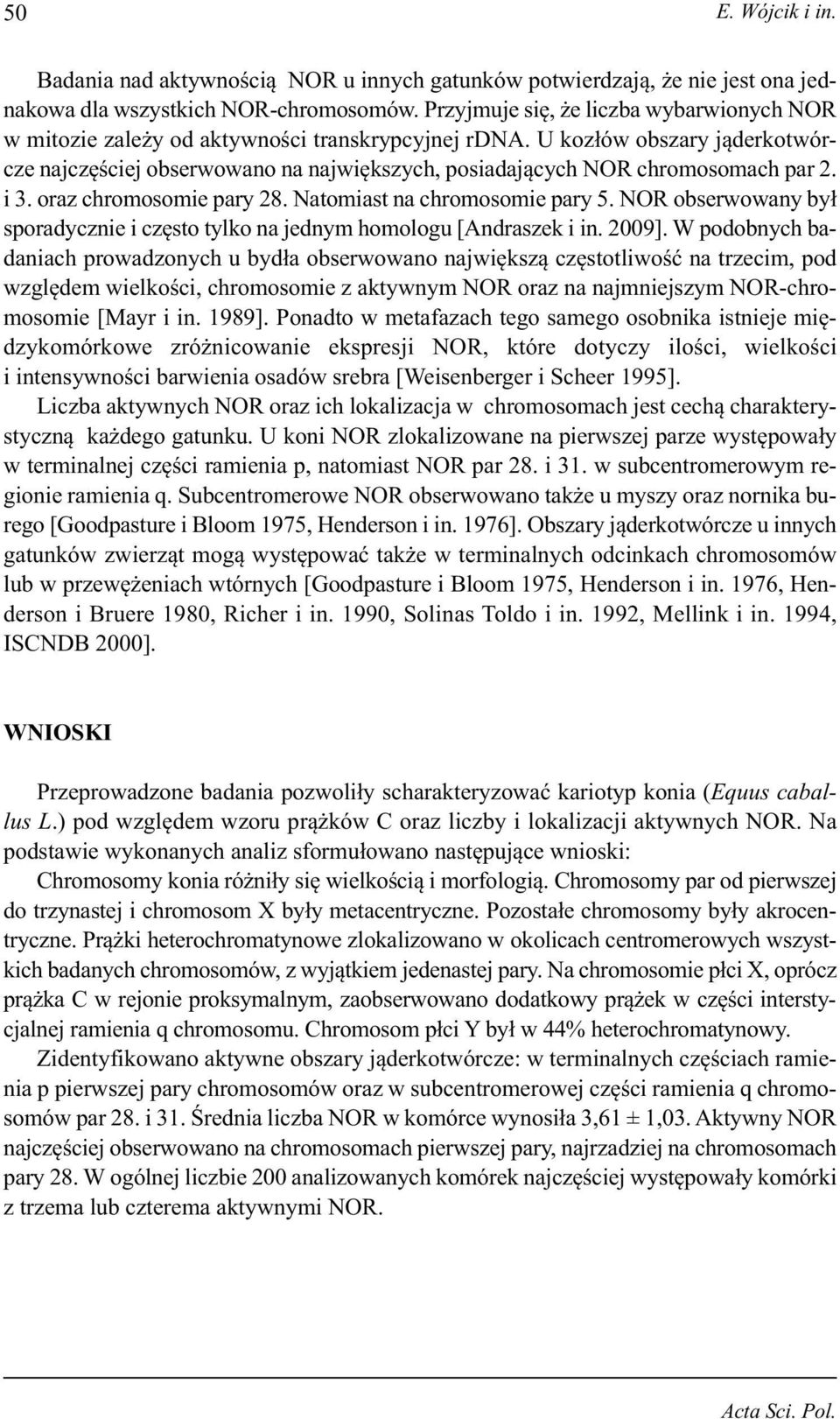 50 E. Wójcik i in.

Badania nad aktywnością NOR u innych gatunków potwierdzają, że nie jest ona jednakowa dla wszystkich NOR-chromosomów. Przyjmuje się, że liczba wybarwionych NOR w mitozie zależy od aktywności transkrypcyjnej rDNA. U kozłów obszary jąderkotwórcze najczęściej obserwowano na największych, posiadających NOR chromosomach par 2. i 3. oraz chromosomie pary 28. Natomiast na chromosomie pary 5. NOR obserwowany był sporadycznie i często tylko na jednym homologu [Andraszek i in. 2009]. W podobnych badaniach prowadzonych u bydła obserwowano największą częstotliwość na trzecim, pod względem wielkości, chromosomie z aktywnym NOR oraz na najmniejszym NOR-chromosomie [Mayr i in. 1989]. Ponadto w metafazach tego samego osobnika istnieje międzykomórkowe zróżnicowanie ekspresji NOR, które dotyczy ilości, wielkości i intensywności barwienia osadów srebra [Weisenberger i Scheer 1995].

Liczba aktywnych NOR oraz ich lokalizacja w chromosomach jest cechą charakterystyczną każdego gatunku. U koni NOR zlokalizowane na pierwszej parze występowały w terminalnej części ramienia p, natomiast NOR par 28. i 31. w subcentromerowym regionie ramienia q. Subcentromerowe NOR obserwowano także u myszy oraz nornika burego [Goodpasture i Bloom 1975, Henderson i in. 1976]. Obszary jąderkotwórcze u innych gatunków zwierząt mogą występować także w terminalnych odcinkach chromosomów lub w przewężeniach wtórnych [Goodpasture i Bloom 1975, Henderson i in. 1976, Henderson i Bruere 1980, Richer i in. 1990, Solinas Toldo i in. 1992, Mellink i in. 1994, ISCNDB 2000].

WNIOSKI

Przeprowadzone badania pozwoliły scharakteryzować kariotyp konia (Equus caballus L.) pod względem wzoru prążków C oraz liczby i lokalizacji aktywnych NOR. Na podstawie wykonanych analiz sformułowano następujące wnioski:

Chromosomy konia różniły się wielkością i morfologią. Chromosomy par od pierwszej do trzynastej i chromosom X były metacentryczne. Pozostałe chromosomy były akrocentryczne. Prążki heterochromatynowe zlokalizowano w okolicach centromerowych wszystkich badanych chromosomów, z wyjątkiem jedenastej pary. Na chromosomie płci X, oprócz prążka C w rejonie proksymalnym, zaobserwowano dodatkowy prążek w części interstycjalnej ramienia q chromosomu. Chromosom płci Y był w 44% heterochromatynowy.

Zidentyfikowano aktywne obszary jąderkotwórcze: w terminalnych częściach ramienia p pierwszej pary chromosomów oraz w subcentromerowej części ramienia q chromosomów par 28. i 31. Średnia liczba NOR w komórce wynosiła 3,61 ± 1,03. Aktywny NOR najczęściej obserwowano na chromosomach pierwszej pary, najrzadziej na chromosomach pary 28. W ogólnej liczbie 200 analizowanych komórek najczęściej występowały komórki z trzema lub czterema aktywnymi NOR.

Acta Sci. Pol.